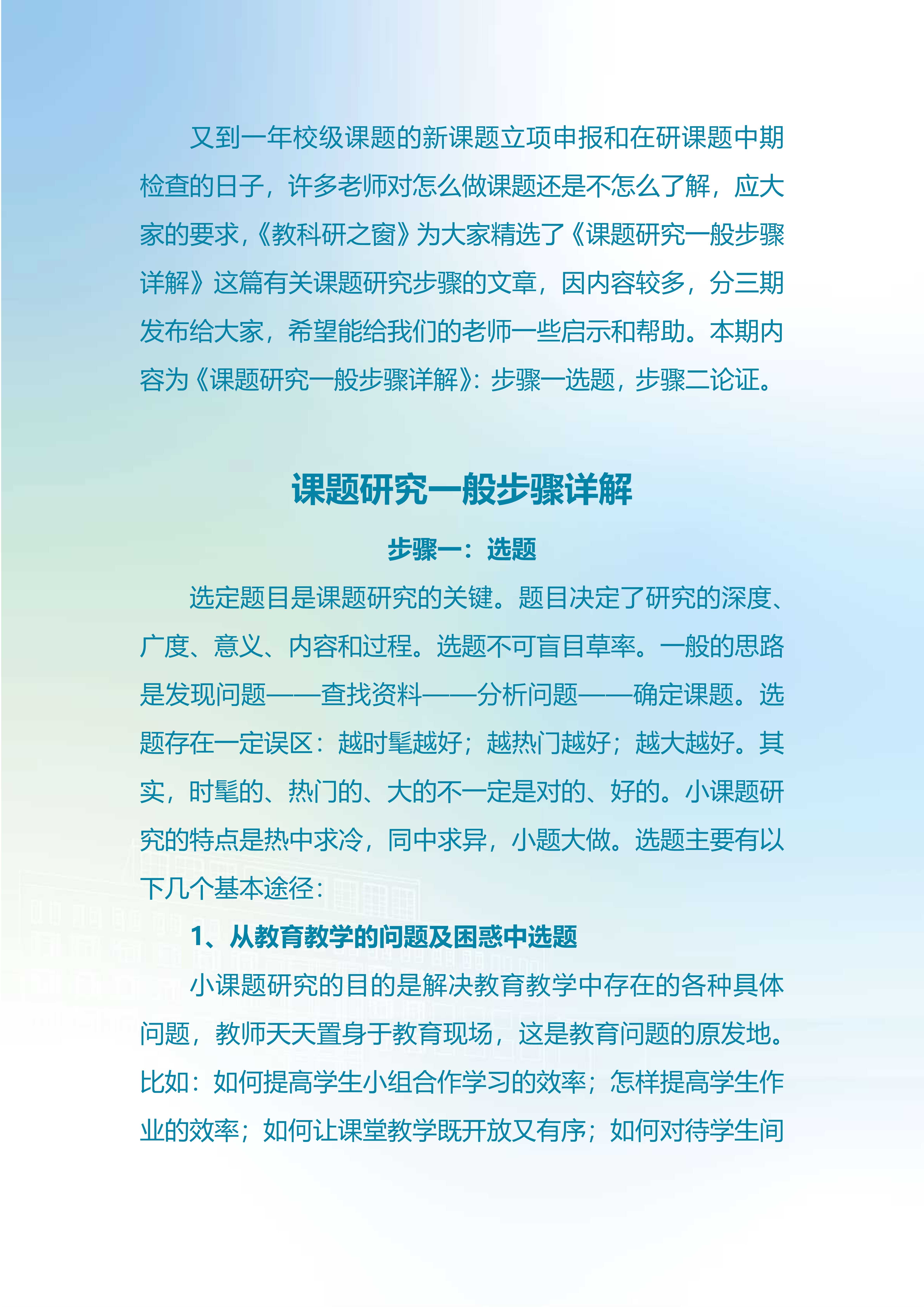 又到一年校级课题的新课题立项申报和在研课题中期检查的日子，许多老师对怎么做课题还是不怎么了解，应大家的要求,《教科研之窗》为大家精选了《课题研究一般步骤详解》这篇有关课题研究步骤的文章，因内容较多，分三期发布给大家，希望能给我们的老师一些启示和帮助。本期内容为《课题研究一般步骤详解》：步骤一选题，步骤二论证。

课题研究一般步骤详解

步骤一：选题

选定题目是课题研究的关键。题目决定了研究的深度、广度、意义、内容和过程。选题不可盲目草率。一般的思路是发现问题——查找资料——分析问题——确定课题。选题存在一定误区：越时髦越好；越热门越好；越大越好。其实，时髦的、热门的、大的不一定是对的、好的。小课题研究的特点是热中求冷，同中求异，小题大做。选题主要有以下几个基本途径：

1、从教育教学的问题及困惑中选题

小课题研究的目的是解决教育教学中存在的各种具体问题，教师天天置身于教育现场，这是教育问题的原发地。比如：如何提高学生小组合作学习的效率；怎样提高学生作业的效率；如何让课堂教学既开放又有序；如何对待学生间